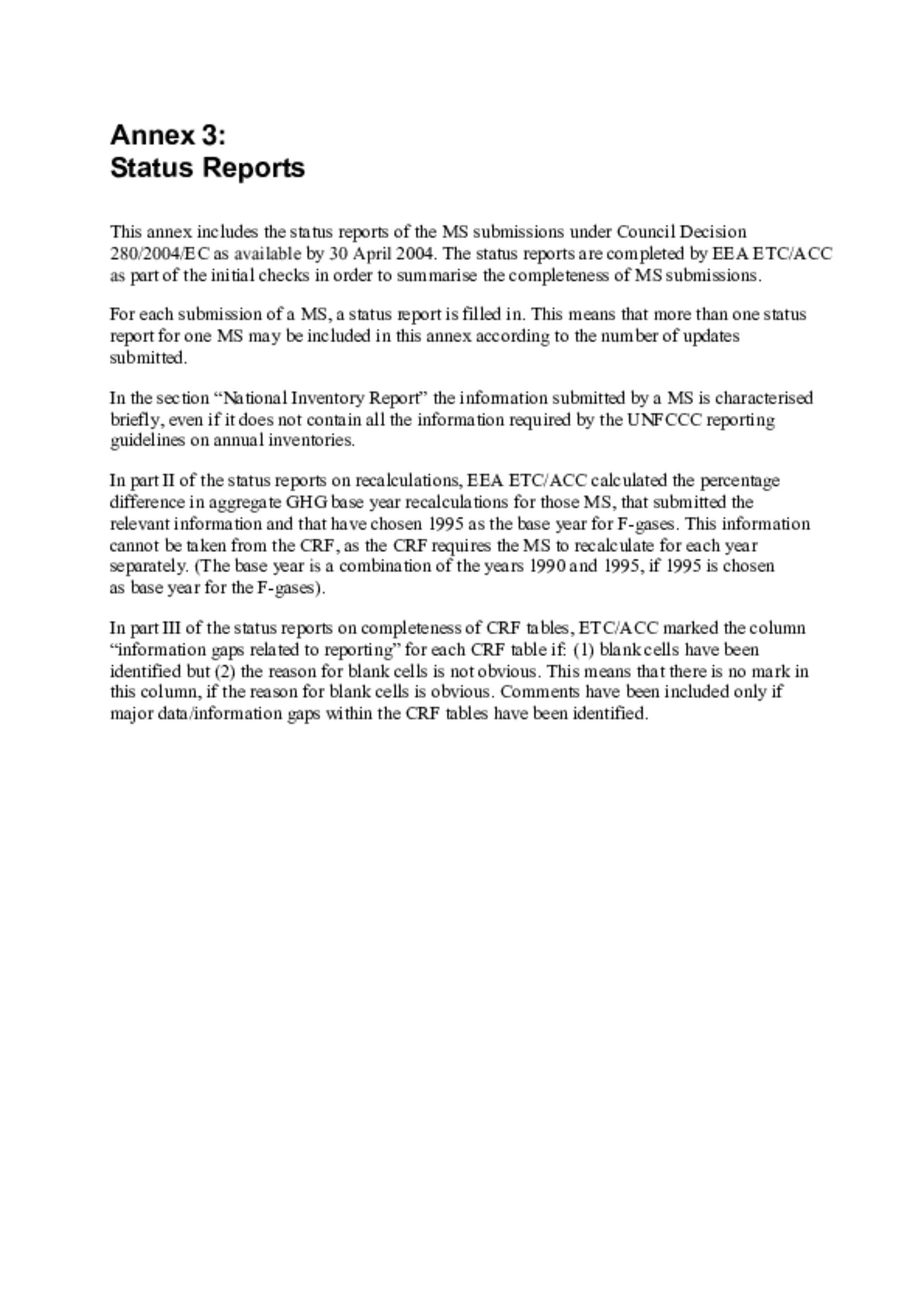 Annex 3:
Status Reports

This annex includes the status reports of the MS submissions under Council Decision 280/2004/EC as available by 30 April 2004. The status reports are completed by EEA ETC/ACC as part of the initial checks in order to summarise the completeness of MS submissions.

For each submission of a MS, a status report is filled in. This means that more than one status report for one MS may be included in this annex according to the number of updates submitted.

In the section “National Inventory Report” the information submitted by a MS is characterised briefly, even if it does not contain all the information required by the UNFCCC reporting guidelines on annual inventories.

In part II of the status reports on recalculations, EEA ETC/ACC calculated the percentage difference in aggregate GHG base year recalculations for those MS, that submitted the relevant information and that have chosen 1995 as the base year for F-gases. This information cannot be taken from the CRF, as the CRF requires the MS to recalculate for each year separately. (The base year is a combination of the years 1990 and 1995, if 1995 is chosen as base year for the F-gases).

In part III of the status reports on completeness of CRF tables, ETC/ACC marked the column “information gaps related to reporting” for each CRF table if: (1) blank cells have been identified but (2) the reason for blank cells is not obvious. This means that there is no mark in this column, if the reason for blank cells is obvious. Comments have been included only if major data/information gaps within the CRF tables have been identified.